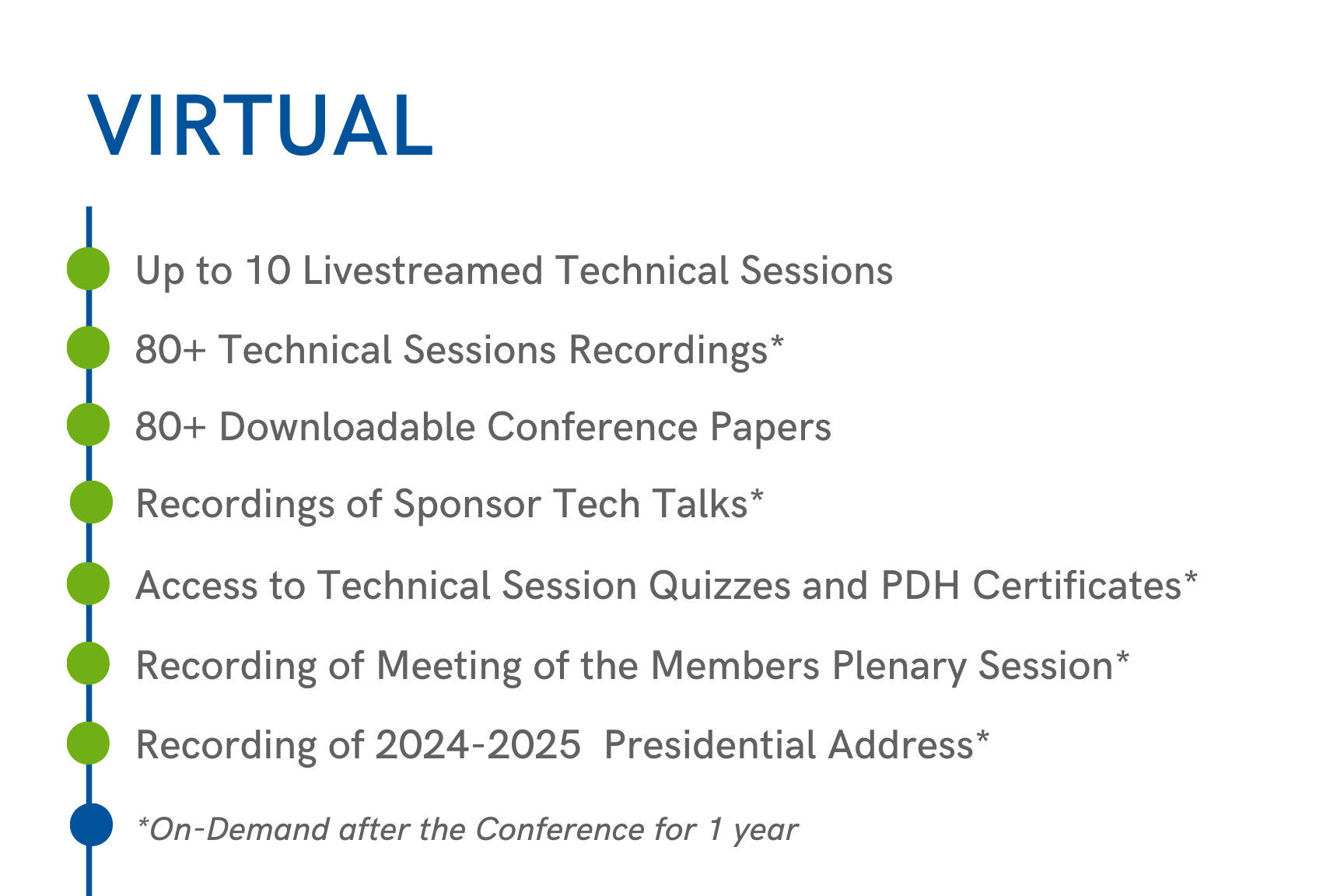 VIRTUAL

Up to 10 Livestreamed Technical Sessions

80+ Technical Sessions Recordings*

80+ Downloadable Conference Papers

Recordings of Sponsor Tech Talks*

Access to Technical Session Quizzes and PDH Certificates*

Recording of Meeting of the Members Plenary Session*

Recording of 2024-2025 Presidential Address*

*On-Demand after the Conference for 1 year